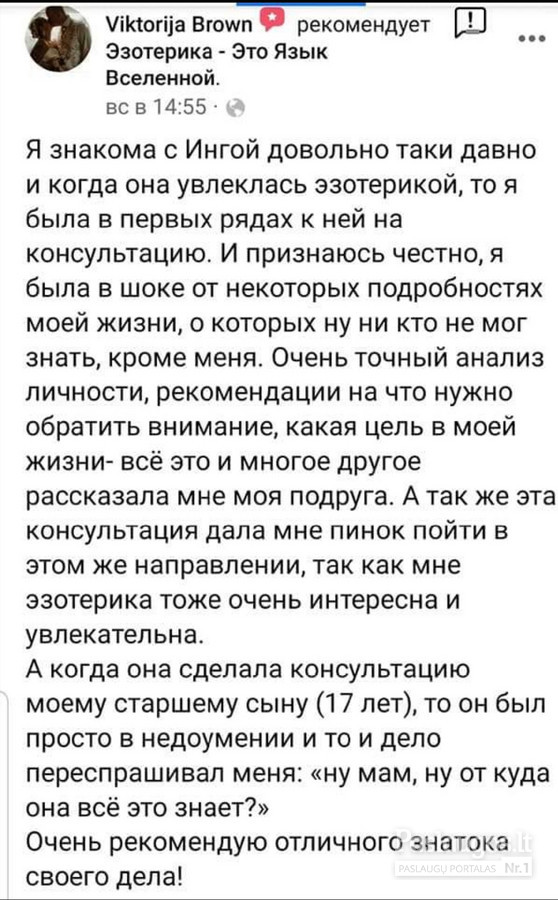 Viktorija Brown рекомендует Эзотерика - Это Язык Вселенной.
вс в 14:55 ·

Я знакома с Ингой довольно таки давно и когда она увлеклась эзотерикой, то я была в первых рядах к ней на консультацию. И признаюсь честно, я была в шоке от некоторых подробностях моей жизни, о которых ну ни кто не мог знать, кроме меня. Очень точный анализ личности, рекомендации на что нужно обратить внимание, какая цель в моей жизни- всё это и многое другое рассказала мне моя подруга. А так же эта консультация дала мне пинок пойти в этом же направлении, так как мне эзотерика тоже очень интересна и увлекательна.
А когда она сделала консультацию моему старшему сыну (17 лет), то он был просто в недоумении и то и дело переспрашивал меня: «ну мам, ну от куда она всё это знает?»
Очень рекомендую отличного знатока своего дела!

Paslaugos.lt
PASLAUGŲ PORTALAS Nr.1